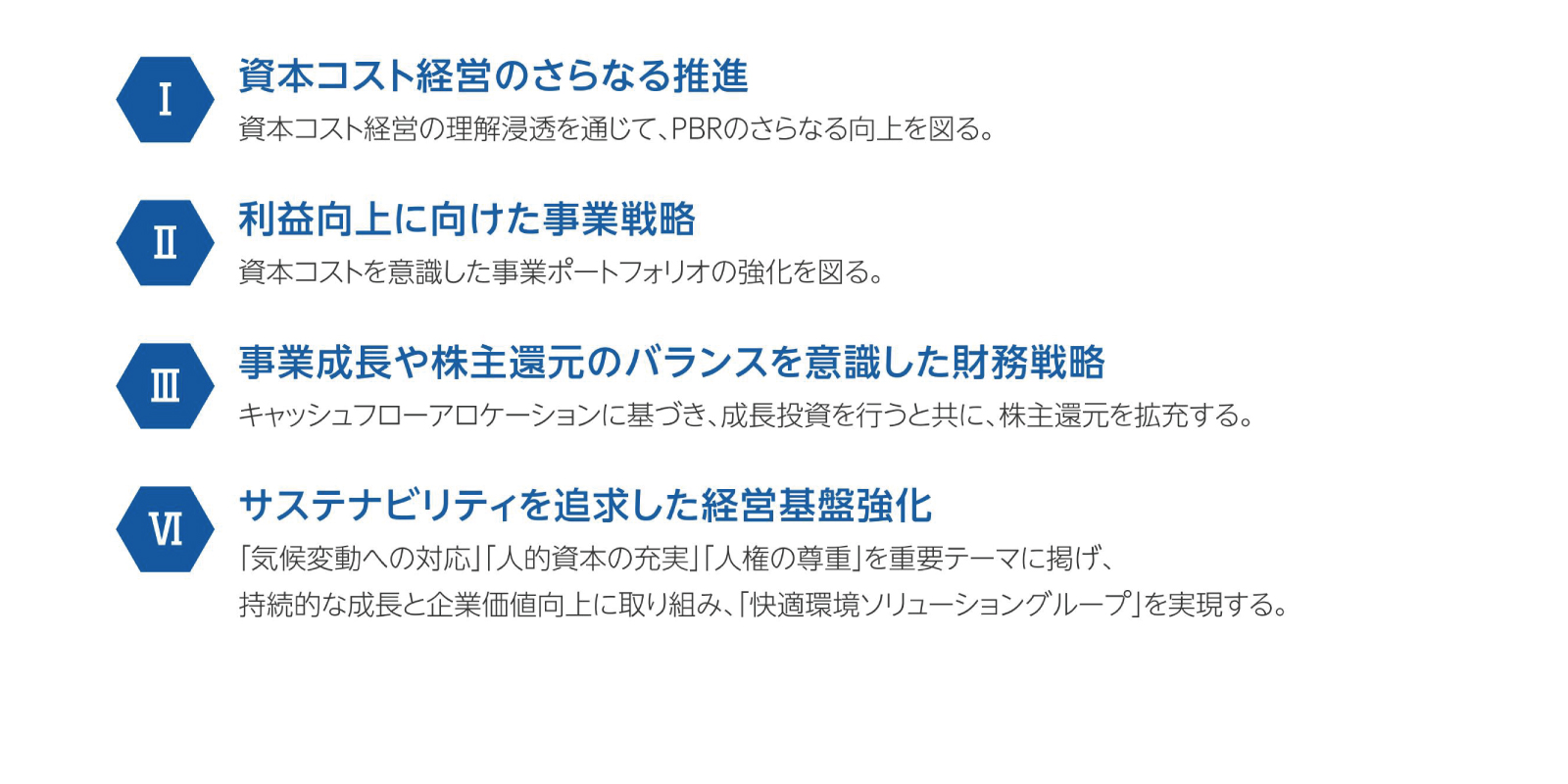 Ⅰ
資本コスト経営のさらなる推進
資本コスト経営の理解浸透を通じて、PBRのさらなる向上を図る。

Ⅱ
利益向上に向けた事業戦略
資本コストを意識した事業ポートフォリオの強化を図る。

Ⅲ
事業成長や株主還元のバランスを意識した財務戦略
キャッシュフローアロケーションに基づき、成長投資を行うと共に、株主還元を拡充する。

Ⅵ
サステナビリティを追求した経営基盤強化
「気候変動への対応」「人的資本の充実」「人権の尊重」を重要テーマに掲げ、持続的な成長と企業価値向上に取り組み、「快適環境ソリューショングループ」を実現する。